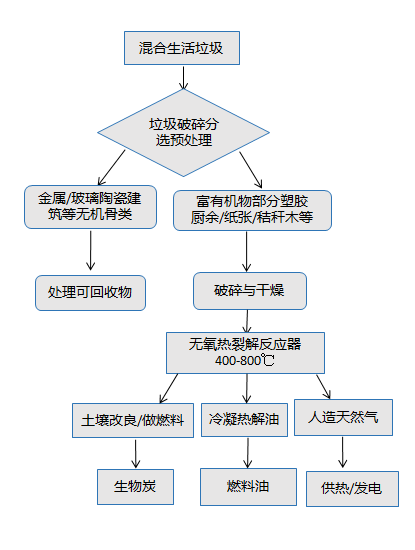 混合生活垃圾

垃圾破碎分选预处理

金属/玻璃陶瓷建筑等无机骨类

富有机物部分塑胶厨余/纸张/秸秆木等

处理可回收物

破碎与干燥

无氧热裂解反应器
400-800℃

土壤改良/做燃料

冷凝热解油

人造天然气

生物炭

燃料油

供热/发电